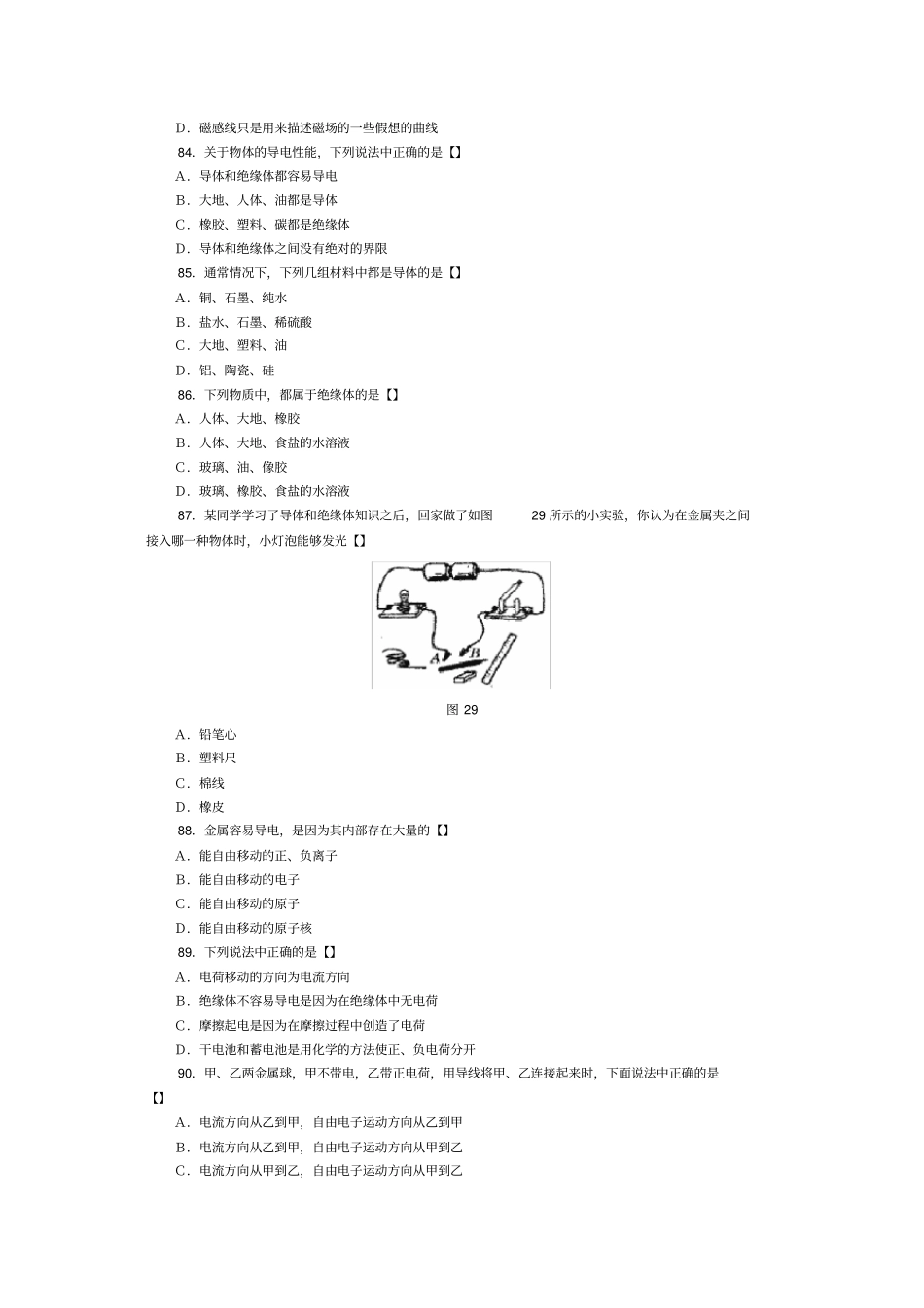 D．磁感线只是用来描述磁场的一些假想的曲线

84. 关于物体的导电性能，下列说法中正确的是【】

A．导体和绝缘体都容易导电

B．大地、人体、油都是导体

C．橡胶、塑料、碳都是绝缘体

D．导体和绝缘体之间没有绝对的界限

85. 通常情况下，下列几组材料中都是导体的是【】

A．铜、石墨、纯水

B．盐水、石墨、稀硫酸

C．大地、塑料、油

D．铝、陶瓷、硅

86. 下列物质中，都属于绝缘体的是【】

A．人体、大地、橡胶

B．人体、大地、食盐的水溶液

C．玻璃、油、像胶

D．玻璃、橡胶、食盐的水溶液

87. 某同学学习了导体和绝缘体知识之后，回家做了如图 29 所示的小实验，你认为在金属夹之间接入哪一种物体时，小灯泡能够发光【】

A B

图 29

A．铅笔心

B．塑料尺

C．棉线

D．橡皮

88. 金属容易导电，是因为其内部存在大量的【】

A．能自由移动的正、负离子

B．能自由移动的电子

C．能自由移动的原子

D．能自由移动的原子核

89. 下列说法中正确的是【】

A．电荷移动的方向为电流方向

B．绝缘体不容易导电是因为在绝缘体中无电荷

C．摩擦起电是因为在摩擦过程中创造了电荷

D．干电池和蓄电池是用化学的方法使正、负电荷分开

90. 甲、乙两金属球，甲不带电，乙带正电荷，用导线将甲、乙连接起来时，下面说法中正确的是【】

A．电流方向从乙到甲，自由电子运动方向从乙到甲

B．电流方向从乙到甲，自由电子运动方向从甲到乙

C．电流方向从甲到乙，自由电子运动方向从甲到乙